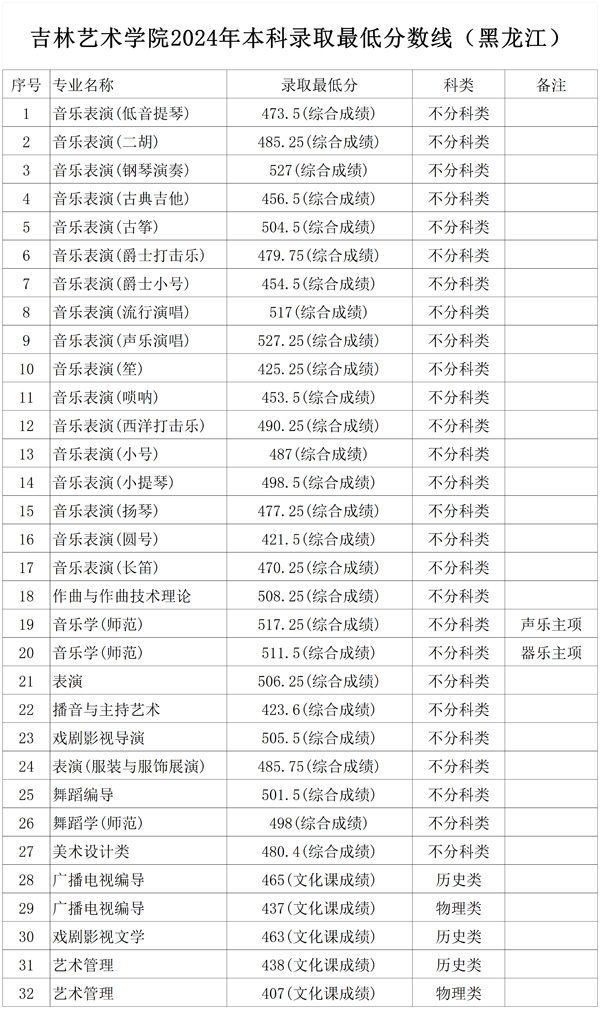 吉林艺术学院2024年本科录取最低分数线（黑龙江）

| 序号 | 专业名称 | 录取最低分 | 科类 | 备注 |
|---|---|---|---|---|
| 1 | 音乐表演(低音提琴) | 473.5(综合成绩) | 不分科类 | |
| 2 | 音乐表演(二胡) | 485.25(综合成绩) | 不分科类 | |
| 3 | 音乐表演(钢琴演奏) | 527(综合成绩) | 不分科类 | |
| 4 | 音乐表演(古典吉他) | 456.5(综合成绩) | 不分科类 | |
| 5 | 音乐表演(古筝) | 504.5(综合成绩) | 不分科类 | |
| 6 | 音乐表演(爵士打击乐) | 479.75(综合成绩) | 不分科类 | |
| 7 | 音乐表演(爵士小号) | 454.5(综合成绩) | 不分科类 | |
| 8 | 音乐表演(流行演唱) | 517(综合成绩) | 不分科类 | |
| 9 | 音乐表演(声乐演唱) | 527.25(综合成绩) | 不分科类 | |
| 10 | 音乐表演(笙) | 425.25(综合成绩) | 不分科类 | |
| 11 | 音乐表演(唢呐) | 453.5(综合成绩) | 不分科类 | |
| 12 | 音乐表演(西洋打击乐) | 490.25(综合成绩) | 不分科类 | |
| 13 | 音乐表演(小号) | 487(综合成绩) | 不分科类 | |
| 14 | 音乐表演(小提琴) | 498.5(综合成绩) | 不分科类 | |
| 15 | 音乐表演(扬琴) | 477.25(综合成绩) | 不分科类 | |
| 16 | 音乐表演(圆号) | 421.5(综合成绩) | 不分科类 | |
| 17 | 音乐表演(长笛) | 470.25(综合成绩) | 不分科类 | |
| 18 | 作曲与作曲技术理论 | 508.25(综合成绩) | 不分科类 | |
| 19 | 音乐学(师范) | 517.25(综合成绩) | 不分科类 | 声乐主项 |
| 20 | 音乐学(师范) | 511.5(综合成绩) | 不分科类 | 器乐主项 |
| 21 | 表演 | 506.25(综合成绩) | 不分科类 | |
| 22 | 播音与主持艺术 | 423.6(综合成绩) | 不分科类 | |
| 23 | 戏剧影视导演 | 505.5(综合成绩) | 不分科类 | |
| 24 | 表演(服装与服饰展演) | 485.75(综合成绩) | 不分科类 | |
| 25 | 舞蹈编导 | 501.5(综合成绩) | 不分科类 | |
| 26 | 舞蹈学(师范) | 498(综合成绩) | 不分科类 | |
| 27 | 美术设计类 | 480.4(综合成绩) | 不分科类 | |
| 28 | 广播电视编导 | 465(文化课成绩) | 历史类 | |
| 29 | 广播电视编导 | 437(文化课成绩) | 物理类 | |
| 30 | 戏剧影视文学 | 463(文化课成绩) | 历史类 | |
| 31 | 艺术管理 | 438(文化课成绩) | 历史类 | |
| 32 | 艺术管理 | 407(文化课成绩) | 物理类 | |